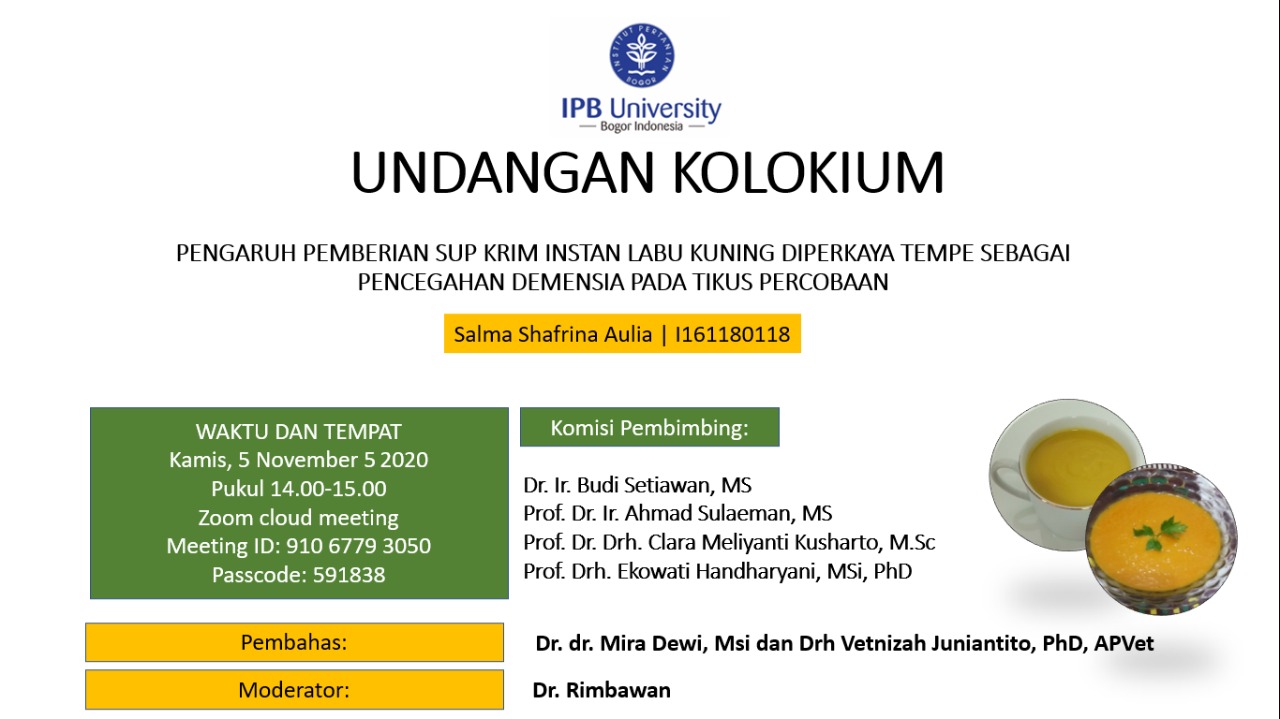 INSTITUT PERTANIAN BOGOR

IPB University
Bogor Indonesia

UNDANGAN KOLOKIUM

PENGARUH PEMBERIAN SUP KRIM INSTAN LABU KUNING DIPERKAYA TEMPE SEBAGAI PENCEGAHAN DEMENSIA PADA TIKUS PERCOBAAN

Salma Shafrina Aulia | I161180118

WAKTU DAN TEMPAT
Kamis, 5 November 5 2020
Pukul 14.00-15.00
Zoom cloud meeting
Meeting ID: 910 6779 3050
Passcode: 591838

Komisi Pembimbing:

Dr. Ir. Budi Setiawan, MS
Prof. Dr. Ir. Ahmad Sulaeman, MS
Prof. Dr. Drh. Clara Meliyanti Kusharto, M.Sc
Prof. Drh. Ekowati Handharyani, MSi, PhD

Pembahas:
Dr. dr. Mira Dewi, Msi dan Drh Vetnizah Juniantito, PhD, APVet

Moderator:
Dr. Rimbawan